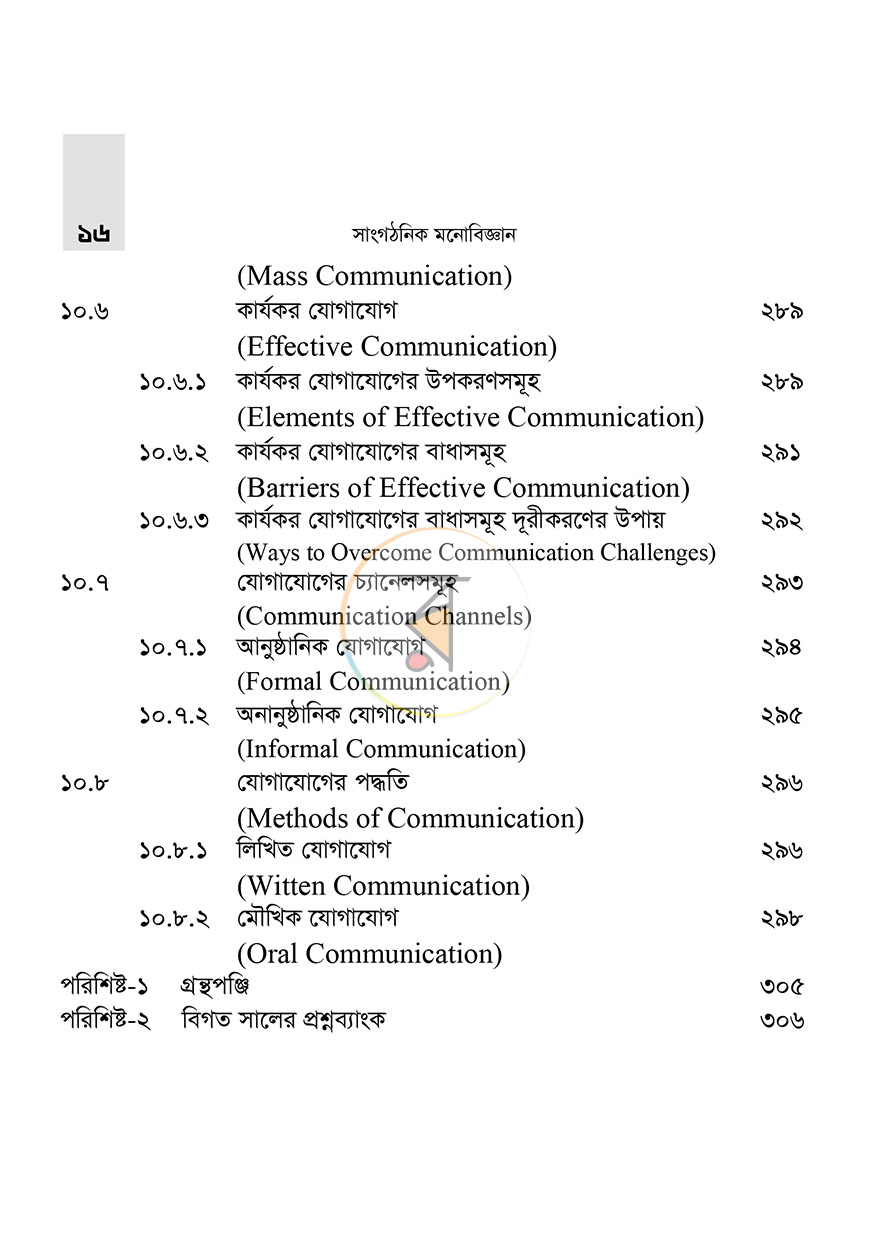 ১৬ সাংগঠনিক মনোবিজ্ঞান

(Mass Communication)

১০.৬ কার্যকর যোগাযোগ ২৮৯

(Effective Communication)

১০.৬.১ কার্যকর যোগাযোগের উপকরণসমূহ ২৮৯

(Elements of Effective Communication)

১০.৬.২ কার্যকর যোগাযোগের বাধাসমূহ ২৯১

(Barriers of Effective Communication)

১০.৬.৩ কার্যকর যোগাযোগের বাধাসমূহ দূরীকরণের উপায় ২৯২

(Ways to Overcome Communication Challenges)

১০.৭ যোগাযোগের চ্যানেলসমূহ ২৯৩

(Communication Channels)

১০.৭.১ আনুষ্ঠানিক যোগাযোগ ২৯৪

(Formal Communication)

১০.৭.২ অনানুষ্ঠানিক যোগাযোগ ২৯৫

(Informal Communication)

১০.৮ যোগাযোগের পদ্ধতি ২৯৬

(Methods of Communication)

১০.৮.১ লিখিত যোগাযোগ ২৯৬

(Witten Communication)

১০.৮.২ মৌখিক যোগাযোগ ২৯৮

(Oral Communication)

পরিশিষ্ট-১ গ্রন্থপঞ্জি ৩০৫

পরিশিষ্ট-২ বিগত সালের প্রশ্নব্যাংক ৩০৬